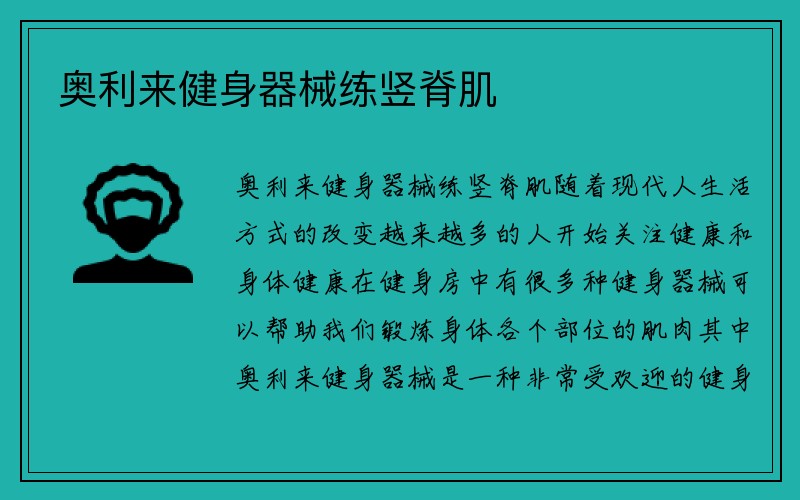 奥利来健身器械练竖脊肌

奥利来健身器械练竖脊肌随着现代人生活方式的改变越来越多的人开始关注健康和身体健康在健身房中有很多种健身器械可以帮助我们锻炼身体各个部位的肌肉其中奥利来健身器械是一种非常受欢迎的健身